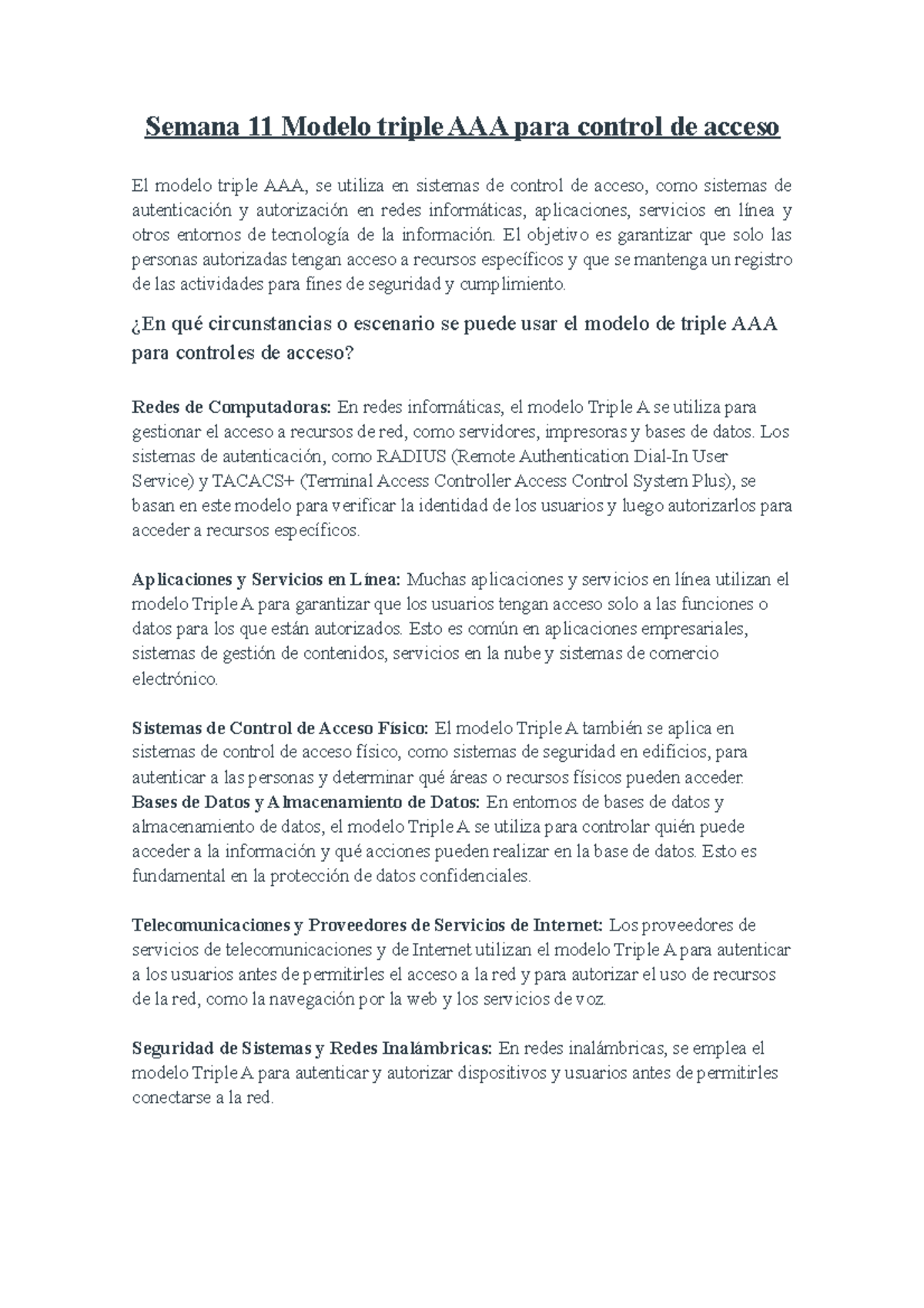 Semana 11 Modelo triple AAA para control de acceso

El modelo triple AAA, se utiliza en sistemas de control de acceso, como sistemas de autenticación y autorización en redes informáticas, aplicaciones, servicios en línea y otros entornos de tecnología de la información. El objetivo es garantizar que solo las personas autorizadas tengan acceso a recursos específicos y que se mantenga un registro de las actividades para fines de seguridad y cumplimiento.

¿En qué circunstancias o escenario se puede usar el modelo de triple AAA para controles de acceso?

Redes de Computadoras: En redes informáticas, el modelo Triple A se utiliza para gestionar el acceso a recursos de red, como servidores, impresoras y bases de datos. Los sistemas de autenticación, como RADIUS (Remote Authentication Dial-In User Service) y TACACS+ (Terminal Access Controller Access Control System Plus), se basan en este modelo para verificar la identidad de los usuarios y luego autorizarlos para acceder a recursos específicos.

Aplicaciones y Servicios en Línea: Muchas aplicaciones y servicios en línea utilizan el modelo Triple A para garantizar que los usuarios tengan acceso solo a las funciones o datos para los que están autorizados. Esto es común en aplicaciones empresariales, sistemas de gestión de contenidos, servicios en la nube y sistemas de comercio electrónico.

Sistemas de Control de Acceso Físico: El modelo Triple A también se aplica en sistemas de control de acceso físico, como sistemas de seguridad en edificios, para autenticar a las personas y determinar qué áreas o recursos físicos pueden acceder.
Bases de Datos y Almacenamiento de Datos: En entornos de bases de datos y almacenamiento de datos, el modelo Triple A se utiliza para controlar quién puede acceder a la información y qué acciones pueden realizar en la base de datos. Esto es fundamental en la protección de datos confidenciales.

Telecomunicaciones y Proveedores de Servicios de Internet: Los proveedores de servicios de telecomunicaciones y de Internet utilizan el modelo Triple A para autenticar a los usuarios antes de permitirles el acceso a la red y para autorizar el uso de recursos de la red, como la navegación por la web y los servicios de voz.

Seguridad de Sistemas y Redes Inalámbricas: En redes inalámbricas, se emplea el modelo Triple A para autenticar y autorizar dispositivos y usuarios antes de permitirles conectarse a la red.